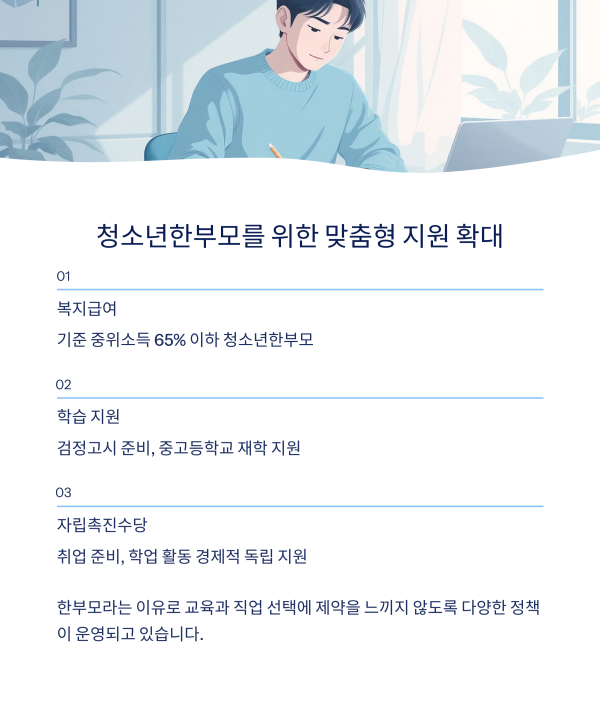 청소년한부모를 위한 맞춤형 지원 확대

01

복지급여

기준 중위소득 65% 이하 청소년한부모

02

학습 지원

검정고시 준비, 중고등학교 재학 지원

03

자립촉진수당

취업 준비, 학업 활동 경제적 독립 지원

한부모라는 이유로 교육과 직업 선택에 제약을 느끼지 않도록 다양한 정책이 운영되고 있습니다.